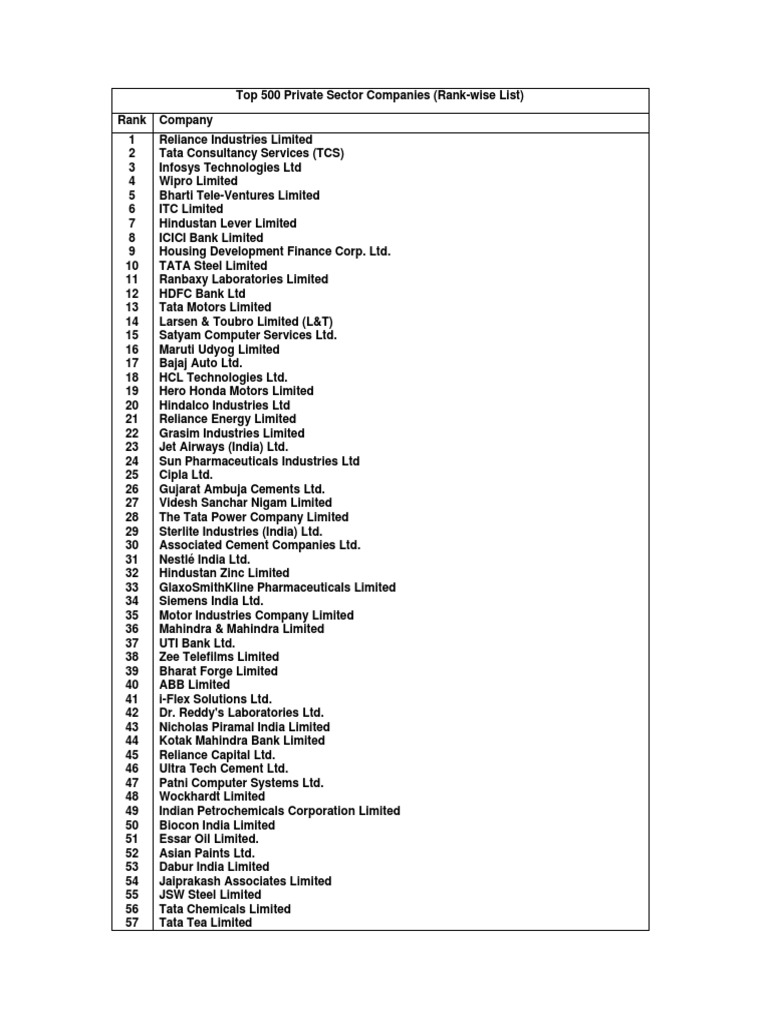 Top 500 Private Sector Companies (Rank-wise List)

| Rank | Company |
|---|---|
| 1 | Reliance Industries Limited |
| 2 | Tata Consultancy Services (TCS) |
| 3 | Infosys Technologies Ltd |
| 4 | Wipro Limited |
| 5 | Bharti Tele-Ventures Limited |
| 6 | ITC Limited |
| 7 | Hindustan Lever Limited |
| 8 | ICICI Bank Limited |
| 9 | Housing Development Finance Corp. Ltd. |
| 10 | TATA Steel Limited |
| 11 | Ranbaxy Laboratories Limited |
| 12 | HDFC Bank Ltd |
| 13 | Tata Motors Limited |
| 14 | Larsen & Toubro Limited (L&T) |
| 15 | Satyam Computer Services Ltd. |
| 16 | Maruti Udyog Limited |
| 17 | Bajaj Auto Ltd. |
| 18 | HCL Technologies Ltd. |
| 19 | Hero Honda Motors Limited |
| 20 | Hindalco Industries Ltd |
| 21 | Reliance Energy Limited |
| 22 | Grasim Industries Limited |
| 23 | Jet Airways (India) Ltd. |
| 24 | Sun Pharmaceuticals Industries Ltd |
| 25 | Cipla Ltd. |
| 26 | Gujarat Ambuja Cements Ltd. |
| 27 | Videsh Sanchar Nigam Limited |
| 28 | The Tata Power Company Limited |
| 29 | Sterlite Industries (India) Ltd. |
| 30 | Associated Cement Companies Ltd. |
| 31 | Nestlé India Ltd. |
| 32 | Hindustan Zinc Limited |
| 33 | GlaxoSmithKline Pharmaceuticals Limited |
| 34 | Siemens India Ltd. |
| 35 | Motor Industries Company Limited |
| 36 | Mahindra & Mahindra Limited |
| 37 | UTI Bank Ltd. |
| 38 | Zee Telefilms Limited |
| 39 | Bharat Forge Limited |
| 40 | ABB Limited |
| 41 | i-Flex Solutions Ltd. |
| 42 | Dr. Reddy's Laboratories Ltd. |
| 43 | Nicholas Piramal India Limited |
| 44 | Kotak Mahindra Bank Limited |
| 45 | Reliance Capital Ltd. |
| 46 | Ultra Tech Cement Ltd. |
| 47 | Patni Computer Systems Ltd. |
| 48 | Wockhardt Limited |
| 49 | Indian Petrochemicals Corporation Limited |
| 50 | Biocon India Limited |
| 51 | Essar Oil Limited. |
| 52 | Asian Paints Ltd. |
| 53 | Dabur India Limited |
| 54 | Jaiprakash Associates Limited |
| 55 | JSW Steel Limited |
| 56 | Tata Chemicals Limited |
| 57 | Tata Tea Limited |